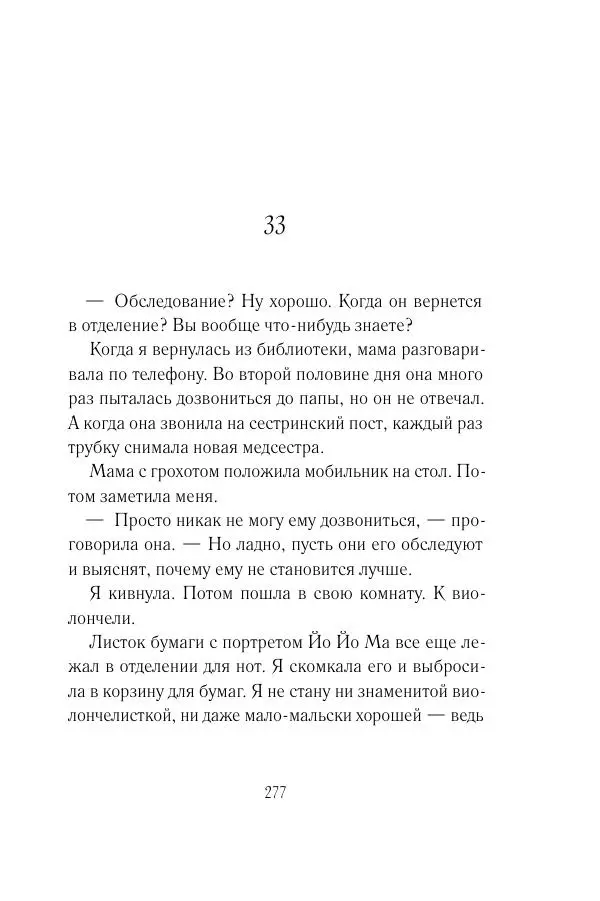 33

— Обследование? Ну хорошо. Когда он вернется в отделение? Вы вообще что-нибудь знаете?

Когда я вернулась из библиотеки, мама разговаривала по телефону. Во второй половине дня она много раз пыталась дозвониться до папы, но он не отвечал. А когда она звонила на сестринский пост, каждый раз трубку снимала новая медсестра.

Мама с грохотом положила мобильник на стол. Потом заметила меня.

— Просто никак не могу ему дозвониться, — проговорила она. — Но ладно, пусть они его обследуют и выяснят, почему ему не становится лучше.

Я кивнула. Потом пошла в свою комнату. К виолончели.

Листок бумаги с портретом Йо Йо Ма все еще лежал в отделении для нот. Я скомкала его и выбросила в корзину для бумаг. Я не стану ни знаменитой виолончелисткой, ни даже мало-мальски хорошей — ведь

277